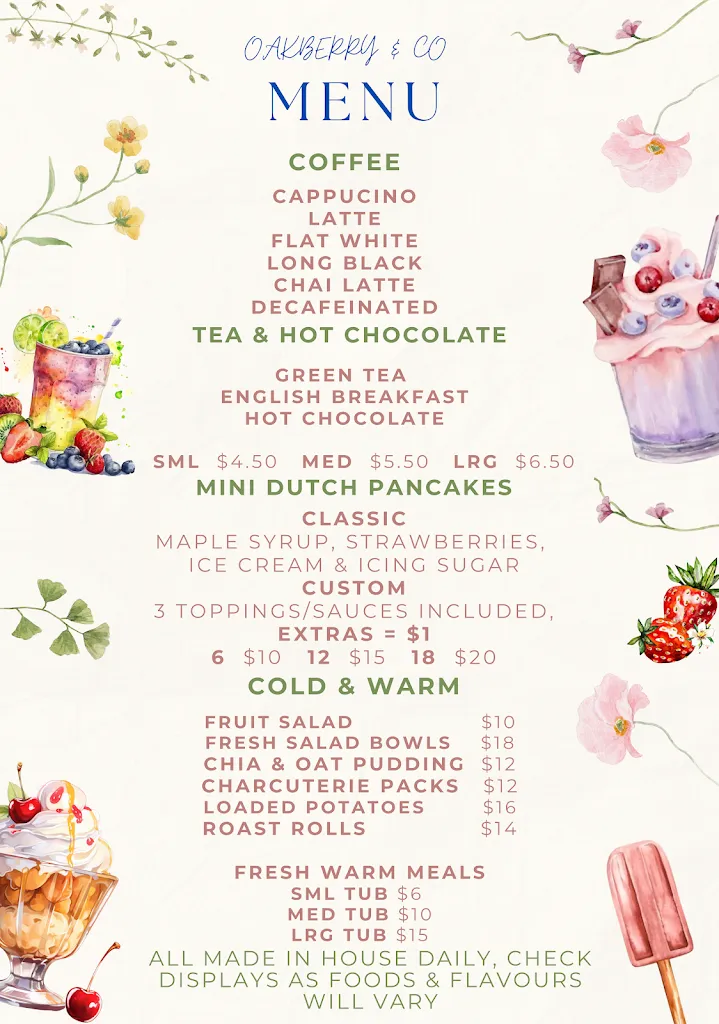 OAKBERRY & CO
MENU

COFFEE

CAPPUCINO
LATTE
FLAT WHITE
LONG BLACK
CHAI LATTE
DECAFEINATED

TEA & HOT CHOCOLATE

GREEN TEA
ENGLISH BREAKFAST
HOT CHOCOLATE

SML $4.50 MED $5.50 LRG $6.50

MINI DUTCH PANCAKES

CLASSIC
MAPLE SYRUP, STRAWBERRIES, ICE CREAM & ICING SUGAR
CUSTOM
3 TOPPINGS/SAUCES INCLUDED,
EXTRAS = $1
6 $10 12 $15 18 $20

COLD & WARM

| | |
|---|---|
| FRUIT SALAD | $10 |
| FRESH SALAD BOWLS | $18 |
| CHIA & OAT PUDDING | $12 |
| CHARCUTERIE PACKS | $12 |
| LOADED POTATOES | $16 |
| ROAST ROLLS | $14 |

FRESH WARM MEALS
SML TUB $6
MED TUB $10
LRG TUB $15
ALL MADE IN HOUSE DAILY, CHECK DISPLAYS AS FOODS & FLAVOURS WILL VARY